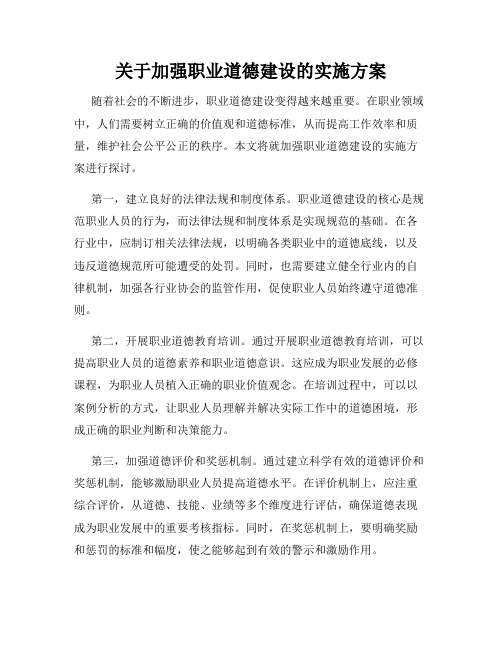 关于加强职业道德建设的实施方案

随着社会的不断进步，职业道德建设变得越来越重要。在职业领域中，人们需要树立正确的价值观和道德标准，从而提高工作效率和质量，维护社会公平公正的秩序。本文将就加强职业道德建设的实施方案进行探讨。

第一，建立良好的法律法规和制度体系。职业道德建设的核心是规范职业人员的行为，而法律法规和制度体系是实现规范的基础。在各行业中，应制订相关法律法规，以明确各类职业中的道德底线，以及违反道德规范所可能遭受的处罚。同时，也需要建立健全行业内的自律机制，加强各行业协会的监管作用，促使职业人员始终遵守道德准则。

第二，开展职业道德教育培训。通过开展职业道德教育培训，可以提高职业人员的道德素养和职业道德意识。这应成为职业发展的必修课程，为职业人员植入正确的职业价值观念。在培训过程中，可以以案例分析的方式，让职业人员理解并解决实际工作中的道德困境，形成正确的职业判断和决策能力。

第三，加强道德评价和奖惩机制。通过建立科学有效的道德评价和奖惩机制，能够激励职业人员提高道德水平。在评价机制上，应注重综合评价，从道德、技能、业绩等多个维度进行评估，确保道德表现成为职业发展中的重要考核指标。同时，在奖惩机制上，要明确奖励和惩罚的标准和幅度，使之能够起到有效的警示和激励作用。